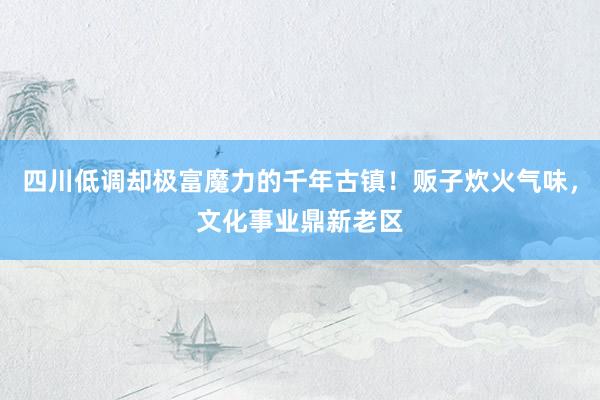 四川低调却极富魔力的千年古镇！贩子炊火气味，文化事业鼎新老区